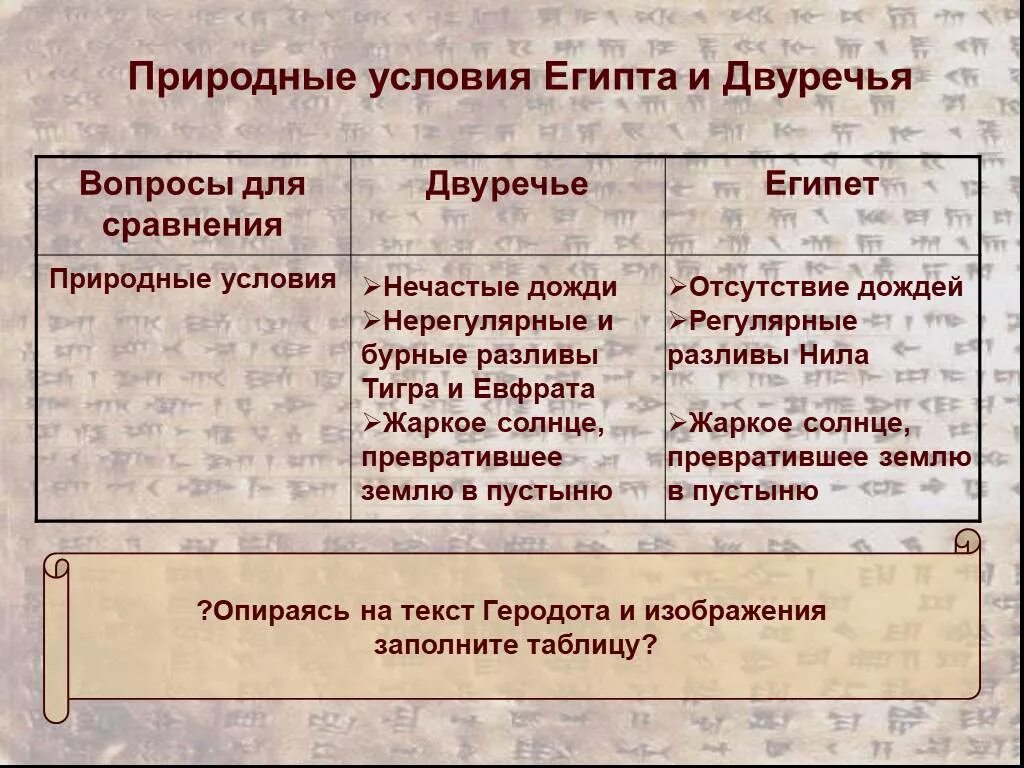 Природные условия Египта и Двуречья

| Вопросы для сравнения | Двуречье | Египет |
|---|---|---|
| Природные условия | ➢Нечастые дожди ➢Нерегулярные и бурные разливы Тигра и Евфрата ➢Жаркое солнце, превратившее землю в пустыню | ➢Отсутствие дождей ➢Регулярные разливы Нила ➢Жаркое солнце, превратившее землю в пустыню |

?Опираясь на текст Геродота и изображения заполните таблицу?